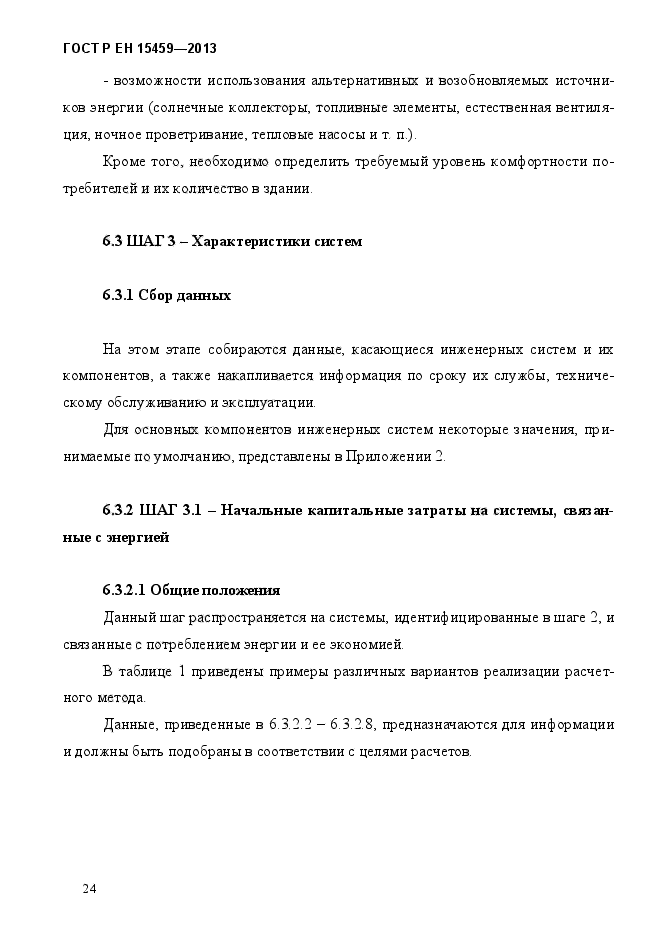 ГОСТ Р ЕН 15459—2013

- возможности использования альтернативных и возобновляемых источников энергии (солнечные коллекторы, топливные элементы, естественная вентиляция, ночное проветривание, тепловые насосы и т. п.).

Кроме того, необходимо определить требуемый уровень комфортности потребителей и их количество в здании.

6.3 ШАГ 3 – Характеристики систем

6.3.1 Сбор данных

На этом этапе собираются данные, касающиеся инженерных систем и их компонентов, а также накапливается информация по сроку их службы, техническому обслуживанию и эксплуатации.

Для основных компонентов инженерных систем некоторые значения, принимаемые по умолчанию, представлены в Приложении 2.

6.3.2 ШАГ 3.1 – Начальные капитальные затраты на системы, связанные с энергией

6.3.2.1 Общие положения

Данный шаг распространяется на системы, идентифицированные в шаге 2, и связанные с потреблением энергии и ее экономией.

В таблице 1 приведены примеры различных вариантов реализации расчетного метода.

Данные, приведенные в 6.3.2.2 – 6.3.2.8, предназначаются для информации и должны быть подобраны в соответствии с целями расчетов.

24